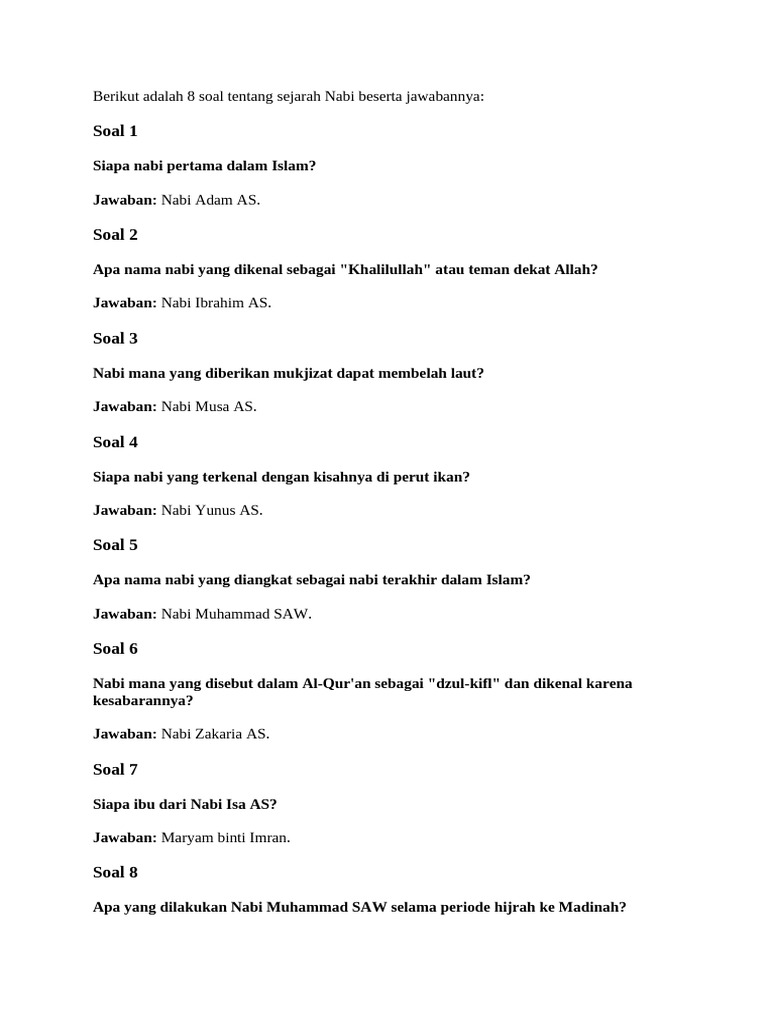 Berikut adalah 8 soal tentang sejarah Nabi beserta jawabannya:

Soal 1

Siapa nabi pertama dalam Islam?

Jawaban: Nabi Adam AS.

Soal 2

Apa nama nabi yang dikenal sebagai "Khalilullah" atau teman dekat Allah?

Jawaban: Nabi Ibrahim AS.

Soal 3

Nabi mana yang diberikan mukjizat dapat membelah laut?

Jawaban: Nabi Musa AS.

Soal 4

Siapa nabi yang terkenal dengan kisahnya di perut ikan?

Jawaban: Nabi Yunus AS.

Soal 5

Apa nama nabi yang diangkat sebagai nabi terakhir dalam Islam?

Jawaban: Nabi Muhammad SAW.

Soal 6

Nabi mana yang disebut dalam Al-Qur'an sebagai "dzul-kifl" dan dikenal karena kesabarannya?

Jawaban: Nabi Zakaria AS.

Soal 7

Siapa ibu dari Nabi Isa AS?

Jawaban: Maryam binti Imran.

Soal 8

Apa yang dilakukan Nabi Muhammad SAW selama periode hijrah ke Madinah?